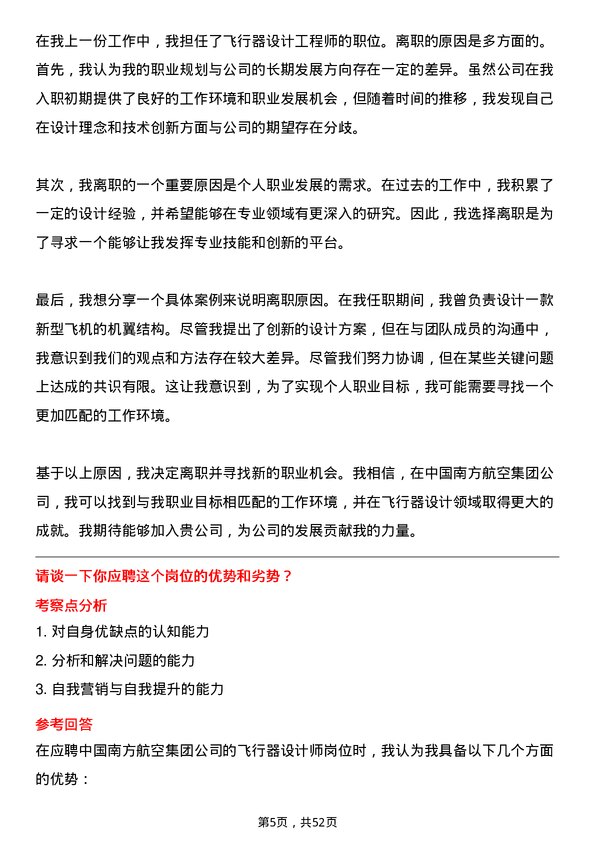 在我上一份工作中，我担任了飞行器设计工程师的职位。离职的原因是多方面的。首先，我认为我的职业规划与公司的长期发展方向存在一定的差异。虽然公司在我入职初期提供了良好的工作环境和职业发展机会，但随着时间的推移，我发现自己在设计理念和技术创新方面与公司的期望存在分歧。

其次，我离职的一个重要原因是个人职业发展的需求。在过去的工作中，我积累了一定的设计经验，并希望能够在专业领域有更深入的研究。因此，我选择离职是为了寻求一个能够让我发挥专业技能和创新的平台。

最后，我想分享一个具体案例来说明离职原因。在我任职期间，我曾负责设计一款新型飞机的机翼结构。尽管我提出了创新的设计方案，但在与团队成员的沟通中，我意识到我们的观点和方法存在较大差异。尽管我们努力协调，但在某些关键问题上达成的共识有限。这让我意识到，为了实现个人职业目标，我可能需要寻找一个更加匹配的工作环境。

基于以上原因，我决定离职并寻找新的职业机会。我相信，在中国南方航空集团公司，我可以找到与我职业目标相匹配的工作环境，并在飞行器设计领域取得更大的成就。我期待能够加入贵公司，为公司的发展贡献我的力量。

请谈一下你应聘这个岗位的优势和劣势？

考察点分析

1. 对自身优缺点的认知能力

2. 分析和解决问题的能力

3. 自我营销与自我提升的能力

参考回答

在应聘中国南方航空集团公司的飞行器设计师岗位时，我认为我具备以下几个方面的优势：

第5页，共52页